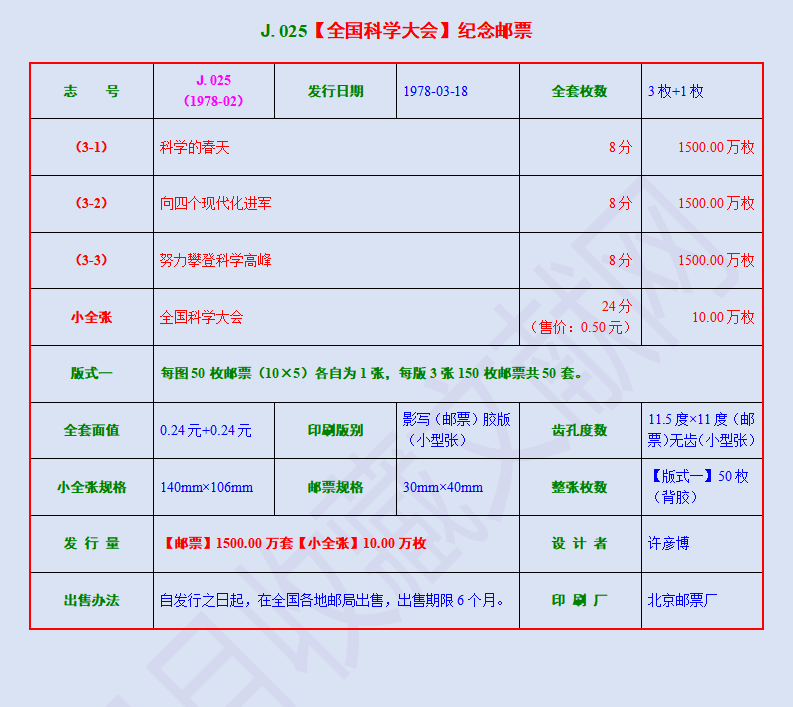 J. 025【全国科学大会】纪念邮票

| 志　号 | J. 025（1978-02） | 发行日期 | 1978-03-18 | 全套枚数 | 3 枚+1 枚 |
|---|---|---|---|---|---|
| （3-1） | 科学的春天 | | | 8 分 | 1500.00 万枚 |
| （3-2） | 向四个现代化进军 | | | 8 分 | 1500.00 万枚 |
| （3-3） | 努力攀登科学高峰 | | | 8 分 | 1500.00 万枚 |
| 小全张 | 全国科学大会 | | | 24 分（售价：0.50 元） | 10.00 万枚 |
| 版式一 | 每图 50 枚邮票（10×5）各自为 1 张，每版 3 张 150 枚邮票共 50 套。 | | | | |
| 全套面值 | 0.24 元+0.24 元 | 印刷版别 | 影写（邮票）胶版（小型张） | 齿孔度数 | 11.5 度×11 度（邮票）无齿（小型张） |
| 小全张规格 | 140mm×106mm | 邮票规格 | 30mm×40mm | 整张枚数 | 【版式一】50 枚（背胶） |
| 发 行 量 | 【邮票】1500.00 万套【小全张】10.00 万枚 | | | 设 计 者 | 许彦博 |
| 出售办法 | 自发行之日起，在全国各地邮局出售，出售期限 6 个月。 | | | 印 刷 厂 | 北京邮票厂 |